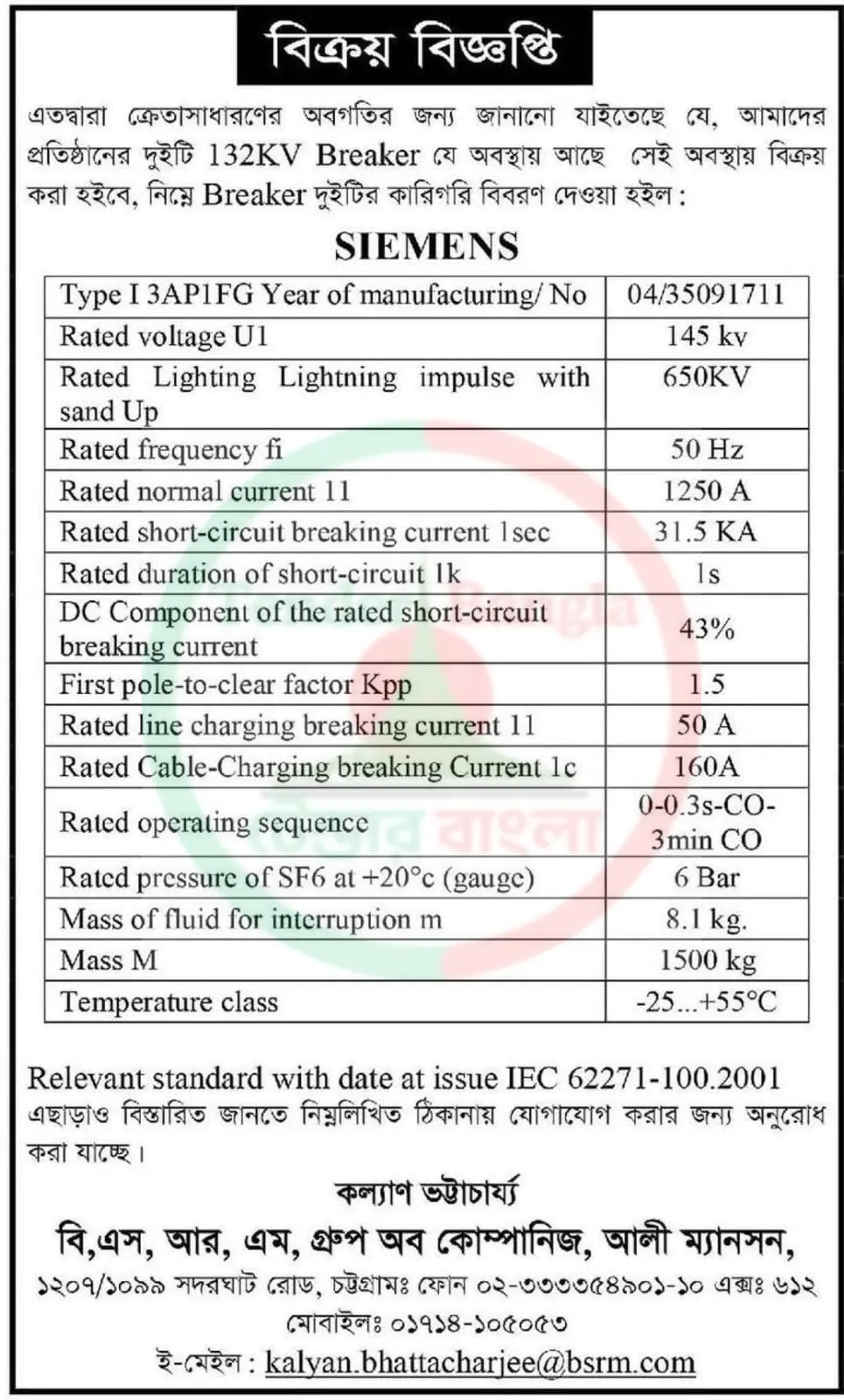 বিক্রয় বিজ্ঞপ্তি

এতদ্বারা ক্রেতাসাধারণের অবগতির জন্য জানানো যাইতেছে যে, আমাদের প্রতিষ্ঠানের দুইটি 132KV Breaker যে অবস্থায় আছে সেই অবস্থায় বিক্রয় করা হইবে, নিম্নে Breaker দুইটির কারিগরি বিবরণ দেওয়া হইল :

SIEMENS

| Type I 3AP1FG Year of manufacturing/ No | 04/35091711 |
|---|---|
| Rated voltage U1 | 145 kv |
| Rated Lighting Lightning impulse with sand Up | 650KV |
| Rated frequency fi | 50 Hz |
| Rated normal current 11 | 1250 A |
| Rated short-circuit breaking current 1sec | 31.5 KA |
| Rated duration of short-circuit 1k | 1s |
| DC Component of the rated short-circuit breaking current | 43% |
| First pole-to-clear factor Kpp | 1.5 |
| Rated line charging breaking current 11 | 50 A |
| Rated Cable-Charging breaking Current 1c | 160A |
| Rated operating sequence | 0-0.3s-CO-3min CO |
| Rated pressure of SF6 at +20°c (gauge) | 6 Bar |
| Mass of fluid for interruption m | 8.1 kg. |
| Mass M | 1500 kg |
| Temperature class | -25...+55°C |

Relevant standard with date at issue IEC 62271-100.2001
এছাড়াও বিস্তারিত জানতে নিম্নলিখিত ঠিকানায় যোগাযোগ করার জন্য অনুরোধ করা যাচ্ছে।

কল্যাণ ভট্টাচার্য্য
বি,এস, আর, এম, গ্রুপ অব কোম্পানিজ, আলী ম্যানসন,
১২০৭/১০৯৯ সদরঘাট রোড, চট্টগ্রামঃ ফোন ০২-৩৩৩৩৫৪৯০১-১০ এক্সঃ ৬১২
মোবাইলঃ ০১৭১৪-১০৫০৫৩
ই-মেইল : kalyan.bhattacharjee@bsrm.com